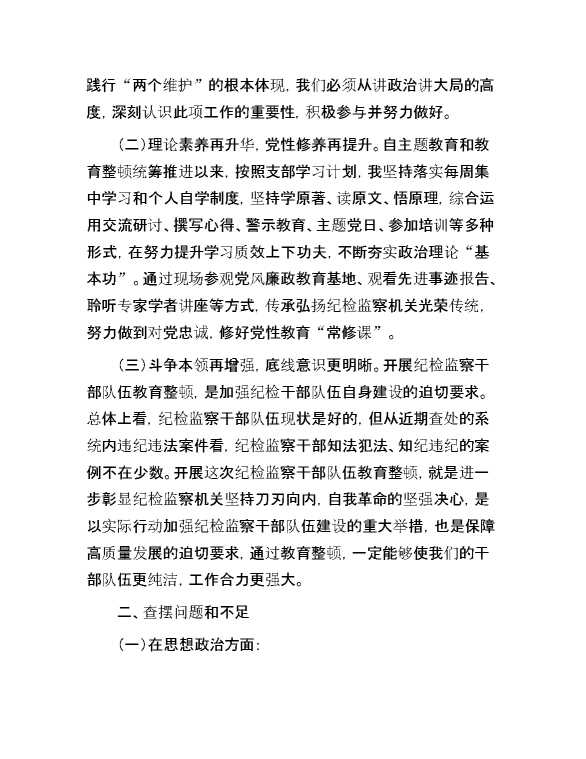 践行“两个维护”的根本体现，我们必须从讲政治讲大局的高度，深刻认识此项工作的重要性，积极参与并努力做好。

（二）理论素养再升华，党性修养再提升。自主题教育和教育整顿统筹推进以来，按照支部学习计划，我坚持落实每周集中学习和个人自学制度，坚持学原著、读原文、悟原理，综合运用交流研讨、撰写心得、警示教育、主题党日、参加培训等多种形式，在努力提升学习质效上下功夫，不断夯实政治理论“基本功”。通过现场参观党风廉政教育基地、观看先进事迹报告、聆听专家学者讲座等方式，传承弘扬纪检监察机关光荣传统，努力做到对党忠诚，修好党性教育“常修课”。

（三）斗争本领再增强，底线意识更明晰。开展纪检监察干部队伍教育整顿，是加强纪检干部队伍自身建设的迫切要求。总体上看，纪检监察干部队伍现状是好的，但从近期查处的系统内违纪违法案件看，纪检监察干部知法犯法、知纪违纪的案例不在少数。开展这次纪检监察干部队伍教育整顿，就是进一步彰显纪检监察机关坚持刀刃向内，自我革命的坚强决心，是以实际行动加强纪检监察干部队伍建设的重大举措，也是保障高质量发展的迫切要求，通过教育整顿，一定能够使我们的干部队伍更纯洁，工作合力更强大。

二、查摆问题和不足

（一）在思想政治方面：